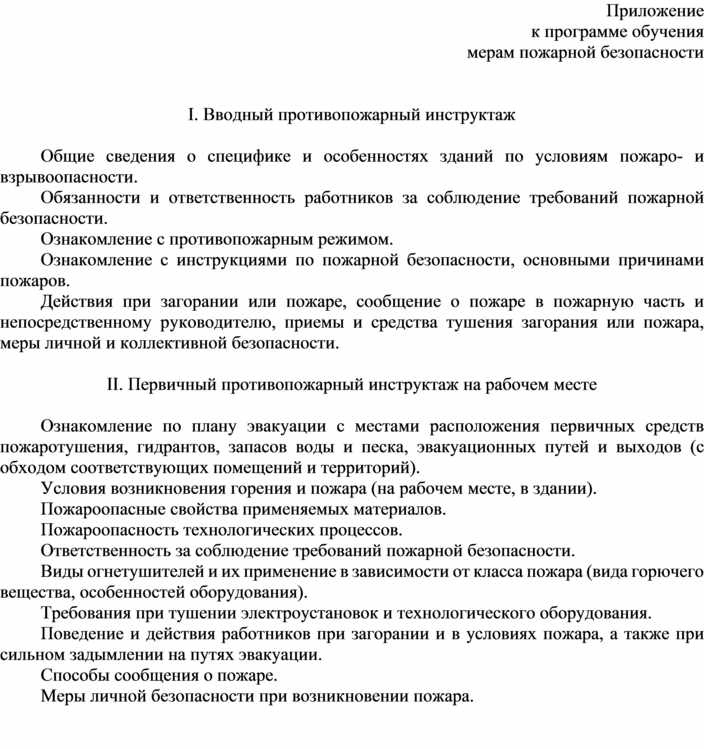 Приложение
к программе обучения
мерам пожарной безопасности

I. Вводный противопожарный инструктаж

Общие сведения о специфике и особенностях зданий по условиям пожаро- и взрывоопасности.
Обязанности и ответственность работников за соблюдение требований пожарной безопасности.
Ознакомление с противопожарным режимом.
Ознакомление с инструкциями по пожарной безопасности, основными причинами пожаров.
Действия при загорании или пожаре, сообщение о пожаре в пожарную часть и непосредственному руководителю, приемы и средства тушения загорания или пожара, меры личной и коллективной безопасности.

II. Первичный противопожарный инструктаж на рабочем месте

Ознакомление по плану эвакуации с местами расположения первичных средств пожаротушения, гидрантов, запасов воды и песка, эвакуационных путей и выходов (с обходом соответствующих помещений и территорий).
Условия возникновения горения и пожара (на рабочем месте, в здании).
Пожароопасные свойства применяемых материалов.
Пожароопасность технологических процессов.
Ответственность за соблюдение требований пожарной безопасности.
Виды огнетушителей и их применение в зависимости от класса пожара (вида горючего вещества, особенностей оборудования).
Требования при тушении электроустановок и технологического оборудования.
Поведение и действия работников при загорании и в условиях пожара, а также при сильном задымлении на путях эвакуации.
Способы сообщения о пожаре.
Меры личной безопасности при возникновении пожара.